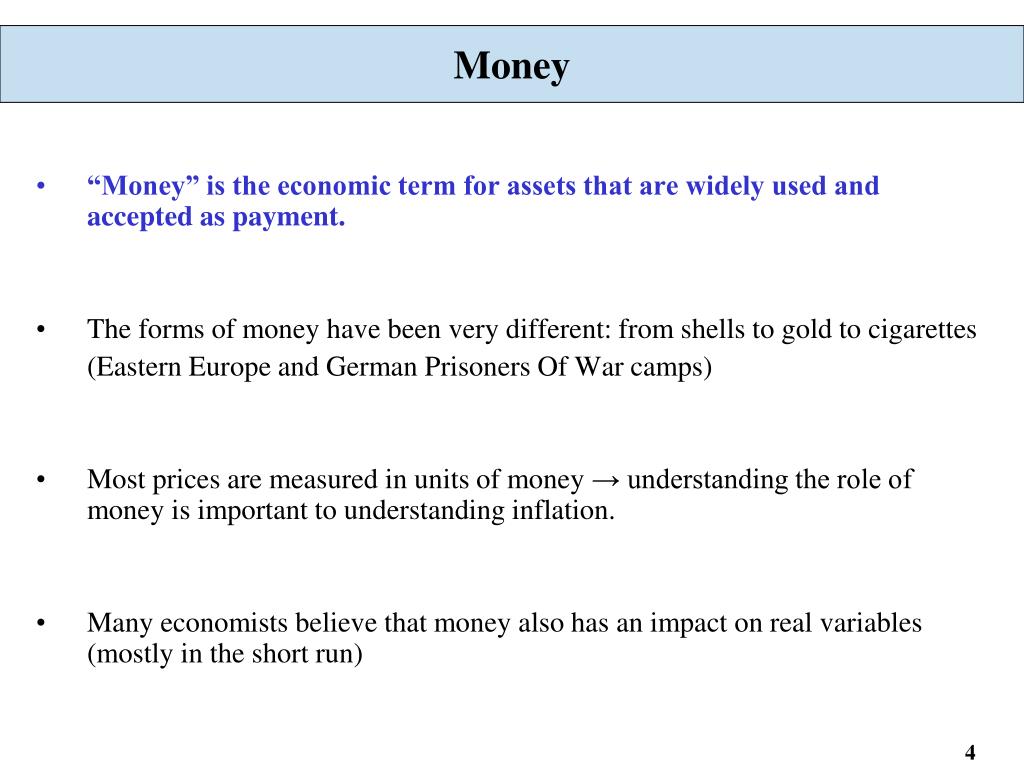 Money

• “Money” is the economic term for assets that are widely used and accepted as payment.

• The forms of money have been very different: from shells to gold to cigarettes (Eastern Europe and German Prisoners Of War camps)

• Most prices are measured in units of money → understanding the role of money is important to understanding inflation.

• Many economists believe that money also has an impact on real variables (mostly in the short run)

4